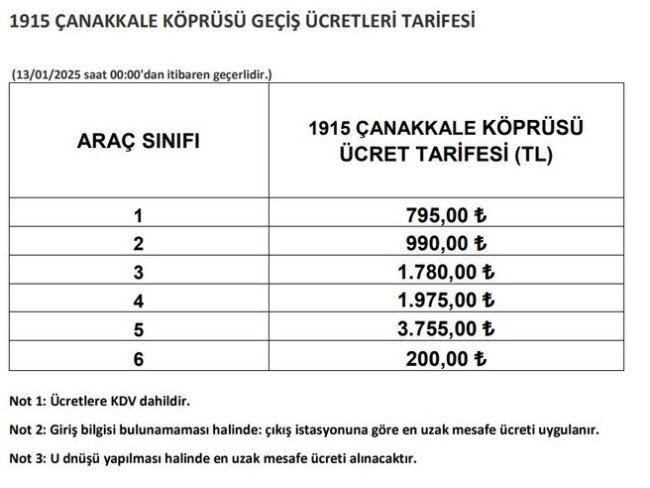 1915 ÇANAKKALE KÖPRÜSÜ GEÇİŞ ÜCRETLERİ TARİFESİ

(13/01/2025 saat 00:00'dan itibaren geçerlidir.)

| ARAÇ SINIFI | 1915 ÇANAKKALE KÖPRÜSÜ ÜCRET TARİFESİ (TL) |
|---|---|
| 1 | 795,00 ₺ |
| 2 | 990,00 ₺ |
| 3 | 1.780,00 ₺ |
| 4 | 1.975,00 ₺ |
| 5 | 3.755,00 ₺ |
| 6 | 200,00 ₺ |

Not 1: Ücretlere KDV dahildir.

Not 2: Giriş bilgisi bulunamaması halinde: çıkış istasyonuna göre en uzak mesafe ücreti uygulanır.

Not 3: U dnüşü yapılması halinde en uzak mesafe ücreti alınacaktır.